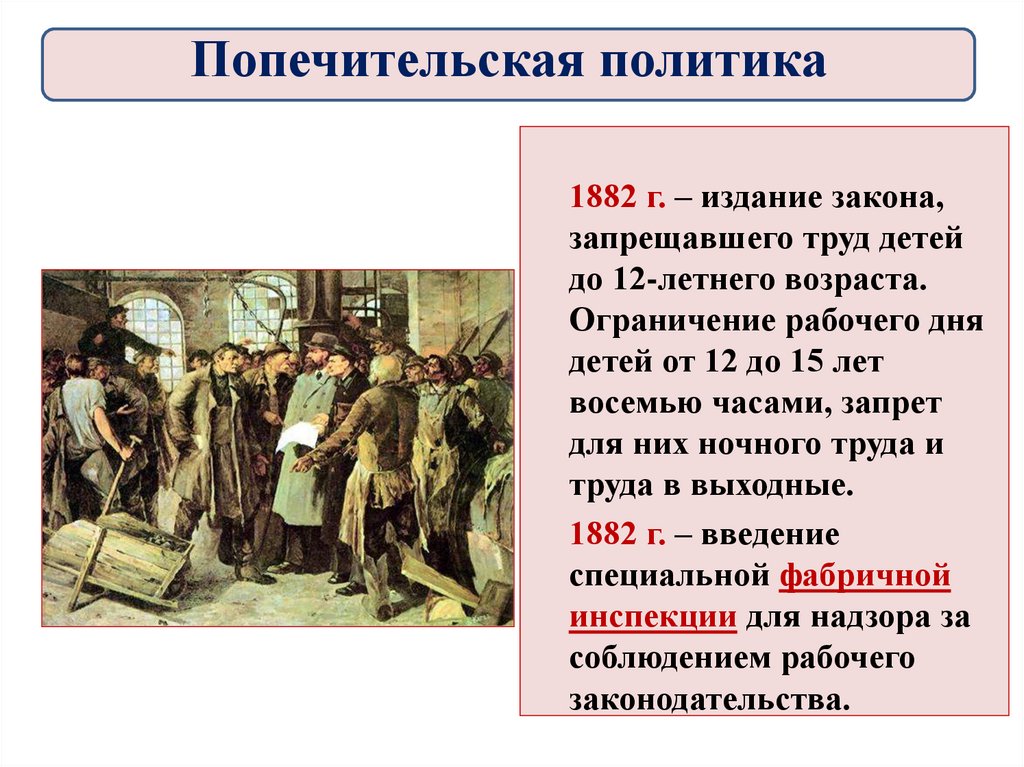 Попечительская политика

1882 г. – издание закона, запрещавшего труд детей до 12-летнего возраста. Ограничение рабочего дня детей от 12 до 15 лет восемью часами, запрет для них ночного труда и труда в выходные.

1882 г. – введение специальной фабричной инспекции для надзора за соблюдением рабочего законодательства.